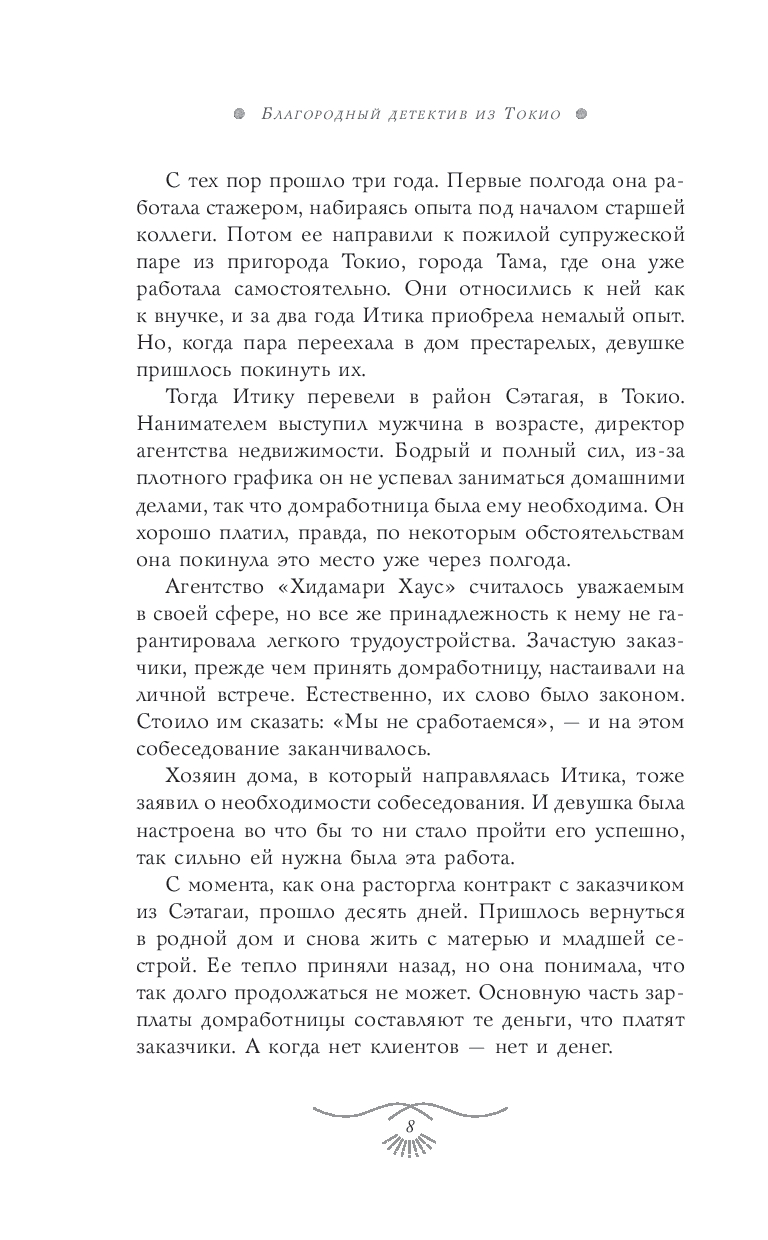 Благородный детектив из Токио

С тех пор прошло три года. Первые полгода она работала стажером, набираясь опыта под началом старшей коллеги. Потом ее направили к пожилой супружеской паре из пригорода Токио, города Тама, где она уже работала самостоятельно. Они относились к ней как к внучке, и за два года Итика приобрела немалый опыт. Но, когда пара переехала в дом престарелых, девушке пришлось покинуть их.

Тогда Итику перевели в район Сэтагая, в Токио. Нанимателем выступил мужчина в возрасте, директор агентства недвижимости. Бодрый и полный сил, из-за плотного графика он не успевал заниматься домашними делами, так что домработница была ему необходима. Он хорошо платил, правда, по некоторым обстоятельствам она покинула это место уже через полгода.

Агентство «Хидамари Хаус» считалось уважаемым в своей сфере, но все же принадлежность к нему не гарантировала легкого трудоустройства. Зачастую заказчики, прежде чем принять домработницу, настаивали на личной встрече. Естественно, их слово было законом. Стоило им сказать: «Мы не сработаемся», — и на этом собеседование заканчивалось.

Хозяин дома, в который направлялась Итика, тоже заявил о необходимости собеседования. И девушка была настроена во что бы то ни стало пройти его успешно, так сильно ей нужна была эта работа.

С момента, как она расторгла контракт с заказчиком из Сэтагаи, прошло десять дней. Пришлось вернуться в родной дом и снова жить с матерью и младшей сестрой. Ее тепло приняли назад, но она понимала, что так долго продолжаться не может. Основную часть зарплаты домработницы составляют те деньги, что платят заказчики. А когда нет клиентов — нет и денег.

8